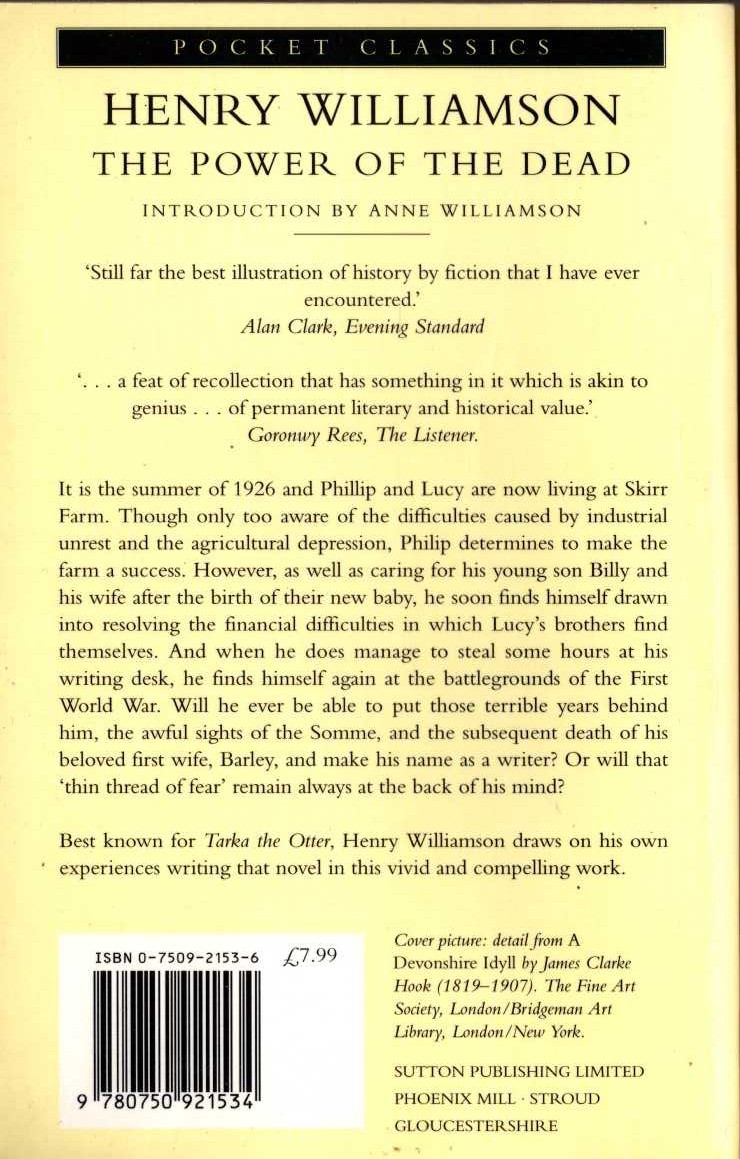 POCKET CLASSICS

HENRY WILLIAMSON

THE POWER OF THE DEAD

INTRODUCTION BY ANNE WILLIAMSON

'Still far the best illustration of history by fiction that I have ever encountered.'
Alan Clark, Evening Standard

'. . . a feat of recollection that has something in it which is akin to genius . . . of permanent literary and historical value.'
Goronwy Rees, The Listener.

It is the summer of 1926 and Phillip and Lucy are now living at Skirr Farm. Though only too aware of the difficulties caused by industrial unrest and the agricultural depression, Philip determines to make the farm a success. However, as well as caring for his young son Billy and his wife after the birth of their new baby, he soon finds himself drawn into resolving the financial difficulties in which Lucy's brothers find themselves. And when he does manage to steal some hours at his writing desk, he finds himself again at the battlegrounds of the First World War. Will he ever be able to put those terrible years behind him, the awful sights of the Somme, and the subsequent death of his beloved first wife, Barley, and make his name as a writer? Or will that 'thin thread of fear' remain always at the back of his mind?

Best known for Tarka the Otter, Henry Williamson draws on his own experiences writing that novel in this vivid and compelling work.

ISBN 0-7509-2153-6 £7.99

9 780750 921534

Cover picture: detail from A Devonshire Idyll by James Clarke Hook (1819–1907). The Fine Art Society, London/Bridgeman Art Library, London/New York.

SUTTON PUBLISHING LIMITED
PHOENIX MILL · STROUD
GLOUCESTERSHIRE